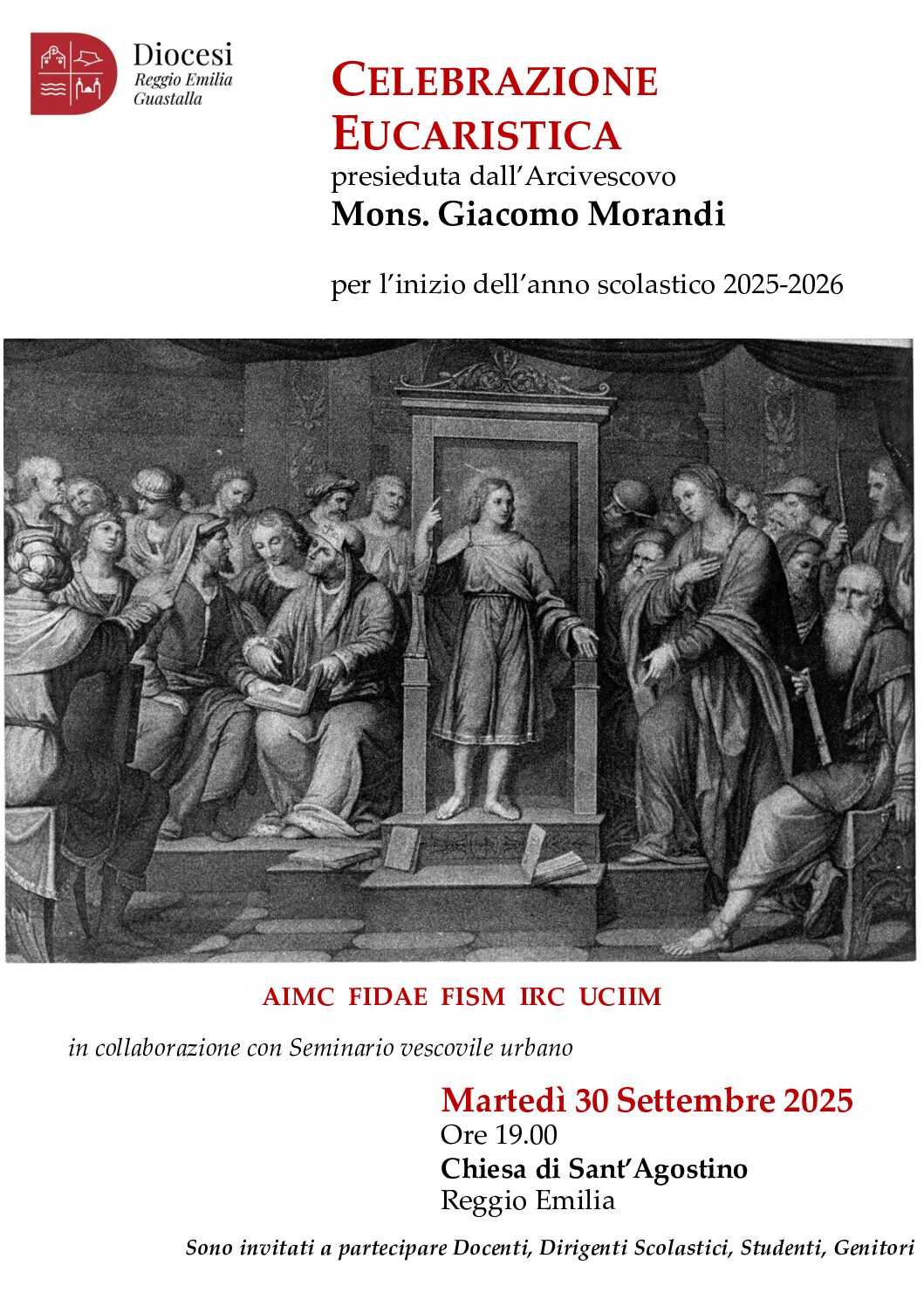 Diocesi
Reggio Emilia
Guastalla

CELEBRAZIONE EUCARISTICA
presieduta dall'Arcivescovo
Mons. Giacomo Morandi

per l'inizio dell'anno scolastico 2025-2026

AIMC FIDAE FISM IRC UCIIM

in collaborazione con Seminario vescovile urbano

Martedì 30 Settembre 2025
Ore 19.00
Chiesa di Sant'Agostino
Reggio Emilia

Sono invitati a partecipare Docenti, Dirigenti Scolastici, Studenti, Genitori